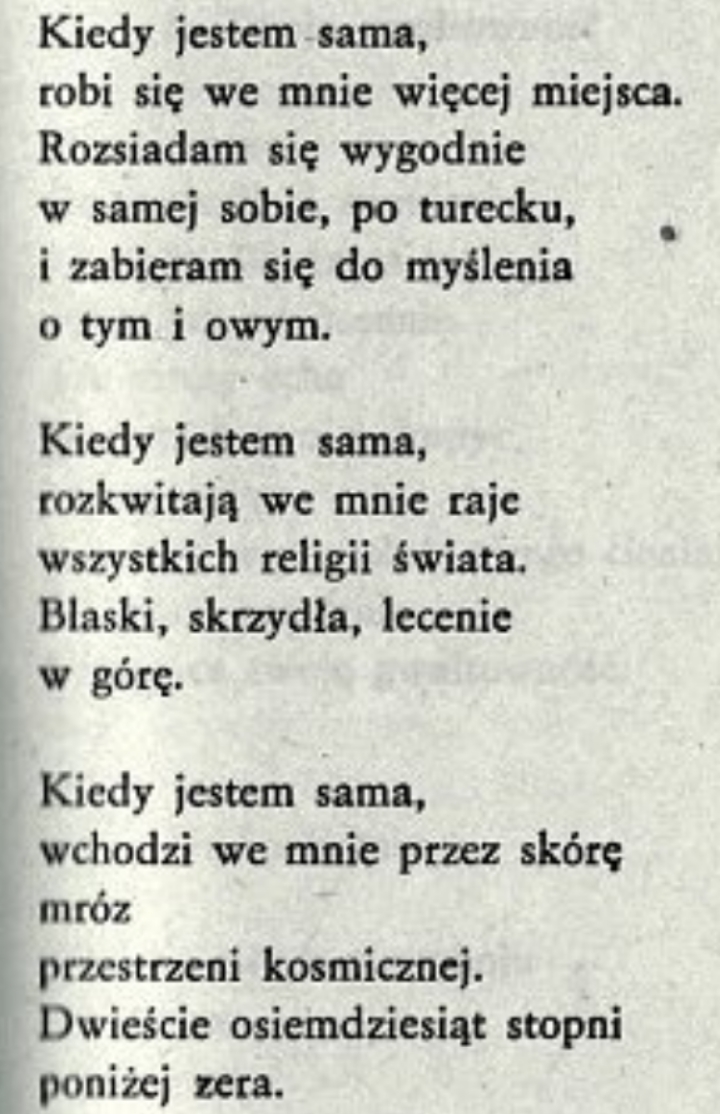 Kiedy jestem sama,
robi się we mnie więcej miejsca.
Rozsiadam się wygodnie
w samej sobie, po turecku,
i zabieram się do myślenia
o tym i owym.

Kiedy jestem sama,
rozkwitają we mnie raje
wszystkich religii świata.
Blaski, skrzydła, lecenie
w górę.

Kiedy jestem sama,
wchodzi we mnie przez skórę
mróz
przestrzeni kosmicznej.
Dwieście osiemdziesiąt stopni
poniżej zera.